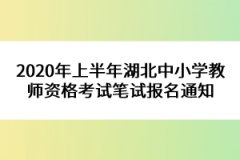 2020年上半年湖北中小学教师资格考试笔试报名通知